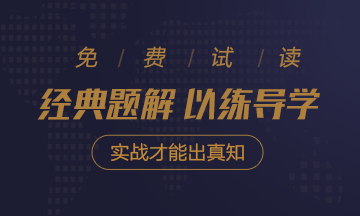 免 / 费 / 试 / 读

经典题解 以练导学

实战才能出真知